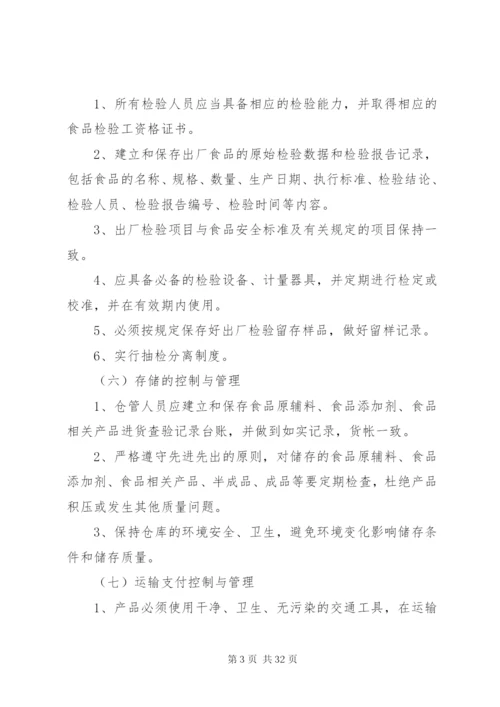 1、所有检验人员应当具备相应的检验能力，并取得相应的食品检验工资格证书。

2、建立和保存出厂食品的原始检验数据和检验报告记录，包括食品的名称、规格、数量、生产日期、执行标准、检验结论、检验人员、检验报告编号、检验时间等内容。

3、出厂检验项目与食品安全标准及有关规定的项目保持一致。

4、应具备必备的检验设备、计量器具，并定期进行检定或校准，并在有效期内使用。

5、必须按规定保存好出厂检验留存样品，做好留样记录。

6、实行抽检分离制度。

（六）存储的控制与管理

1、仓管人员应建立和保存食品原辅料、食品添加剂、食品相关产品进货查验记录台账，并做到如实记录，货帐一致。

2、严格遵守先进先出的原则，对储存的食品原辅料、食品添加剂、食品相关产品、半成品、成品等要定期检查，杜绝产品积压或发生其他质量问题。

3、保持仓库的环境安全、卫生，避免环境变化影响储存条件和储存质量。

（七）运输支付控制与管理

1、产品必须使用干净、卫生、无污染的交通工具，在运输

第 3 页 共 32 页